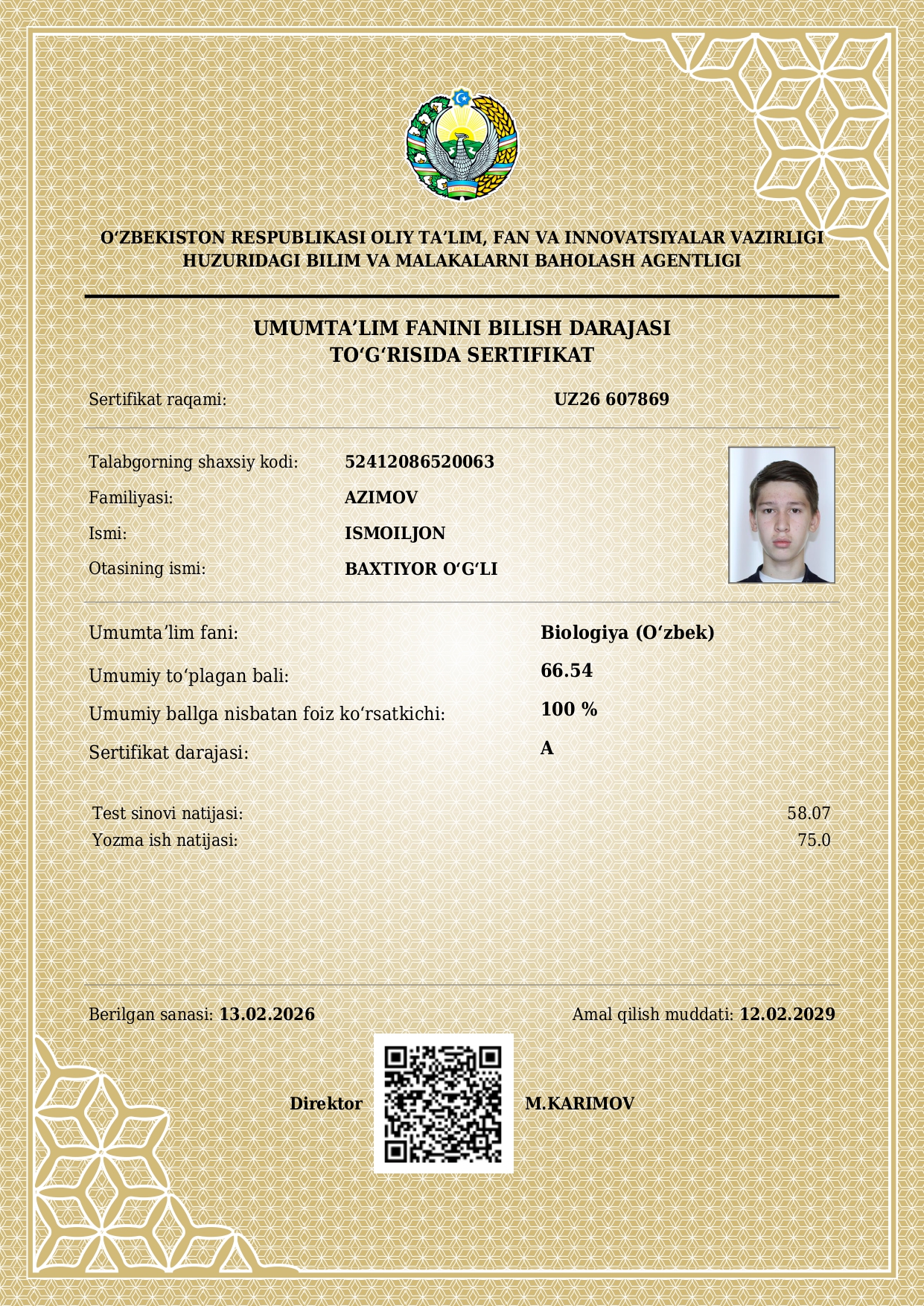 O'ZBEKISTON RESPUBLIKASI OLIY TA'LIM, FAN VA INNOVATSIYALAR VAZIRLIGI
HUZURIDAGI BILIM VA MALAKALARNI BAHOLASH AGENTLIGI

UMUMTA'LIM FANINI BILISH DARAJASI
TO'G'RISIDA SERTIFIKAT

Sertifikat raqami: UZ26 607869

Talabgorning shaxsiy kodi: 52412086520063
Familiyasi: AZIMOV
Ismi: ISMOILJON
Otasining ismi: BAXTIYOR O'G'LI

Umumta'lim fani: Biologiya (O'zbek)
Umumiy to'plagan bali: 66.54
Umumiy ballga nisbatan foiz ko'rsatkichi: 100 %
Sertifikat darajasi: A

Test sinovi natijasi: 58.07
Yozma ish natijasi: 75.0

Berilgan sanasi: 13.02.2026
Amal qilish muddati: 12.02.2029

Direktor M.KARIMOV